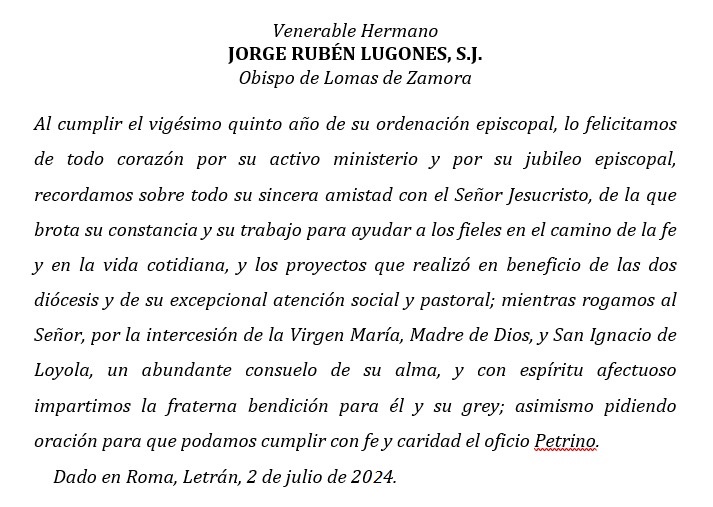 Venerable Hermano
JORGE RUBÉN LUGONES, S.J.
Obispo de Lomas de Zamora

Al cumplir el vigésimo quinto año de su ordenación episcopal, lo felicitamos de todo corazón por su activo ministerio y por su jubileo episcopal, recordamos sobre todo su sincera amistad con el Señor Jesucristo, de la que brota su constancia y su trabajo para ayudar a los fieles en el camino de la fe y en la vida cotidiana, y los proyectos que realizó en beneficio de las dos diócesis y de su excepcional atención social y pastoral; mientras rogamos al Señor, por la intercesión de la Virgen María, Madre de Dios, y San Ignacio de Loyola, un abundante consuelo de su alma, y con espíritu afectuoso impartimos la fraterna bendición para él y su grey; asimismo pidiendo oración para que podamos cumplir con fe y caridad el oficio Petrino.

Dado en Roma, Letrán, 2 de julio de 2024.